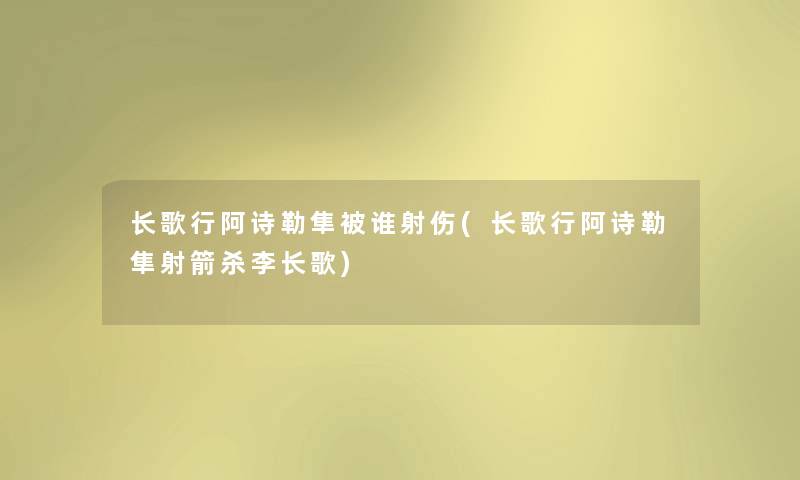 长歌行阿诗勒隼被谁射伤( 长歌行阿诗勒隼射箭杀李长歌)